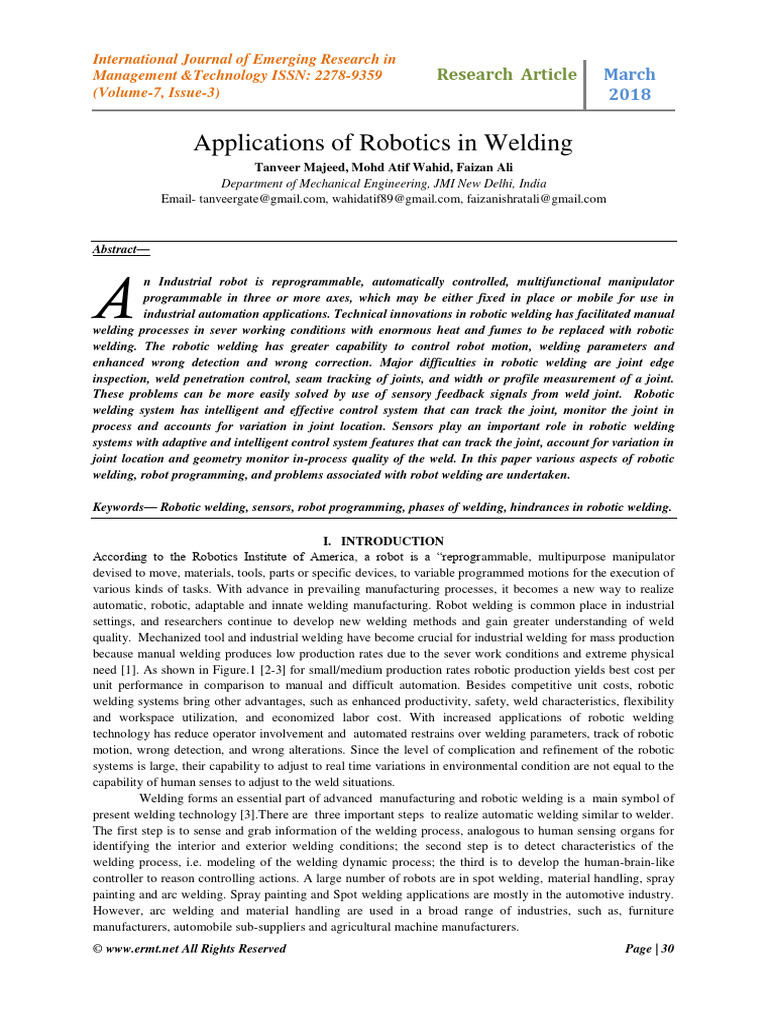 International Journal of Emerging Research in Management &Technology ISSN: 2278-9359 (Volume-7, Issue-3)

Research Article

March 2018

Applications of Robotics in Welding

Tanveer Majeed, Mohd Atif Wahid, Faizan Ali

Department of Mechanical Engineering, JMI New Delhi, India

Email- tanveergate@gmail.com, wahidatif89@gmail.com, faizanishratali@gmail.com

Abstract—

An Industrial robot is reprogrammable, automatically controlled, multifunctional manipulator programmable in three or more axes, which may be either fixed in place or mobile for use in industrial automation applications. Technical innovations in robotic welding has facilitated manual welding processes in sever working conditions with enormous heat and fumes to be replaced with robotic welding. The robotic welding has greater capability to control robot motion, welding parameters and enhanced wrong detection and wrong correction. Major difficulties in robotic welding are joint edge inspection, weld penetration control, seam tracking of joints, and width or profile measurement of a joint. These problems can be more easily solved by use of sensory feedback signals from weld joint. Robotic welding system has intelligent and effective control system that can track the joint, monitor the joint in process and accounts for variation in joint location. Sensors play an important role in robotic welding systems with adaptive and intelligent control system features that can track the joint, account for variation in joint location and geometry monitor in-process quality of the weld. In this paper various aspects of robotic welding, robot programming, and problems associated with robot welding are undertaken.

Keywords— Robotic welding, sensors, robot programming, phases of welding, hindrances in robotic welding.

I. INTRODUCTION

According to the Robotics Institute of America, a robot is a "reprogrammable, multipurpose manipulator devised to move, materials, tools, parts or specific devices, to variable programmed motions for the execution of various kinds of tasks. With advance in prevailing manufacturing processes, it becomes a new way to realize automatic, robotic, adaptable and innate welding manufacturing. Robot welding is common place in industrial settings, and researchers continue to develop new welding methods and gain greater understanding of weld quality. Mechanized tool and industrial welding have become crucial for industrial welding for mass production because manual welding produces low production rates due to the sever work conditions and extreme physical need [1]. As shown in Figure.1 [2-3] for small/medium production rates robotic production yields best cost per unit performance in comparison to manual and difficult automation. Besides competitive unit costs, robotic welding systems bring other advantages, such as enhanced productivity, safety, weld characteristics, flexibility and workspace utilization, and economized labor cost. With increased applications of robotic welding technology has reduce operator involvement and automated restrains over welding parameters, track of robotic motion, wrong detection, and wrong alterations. Since the level of complication and refinement of the robotic systems is large, their capability to adjust to real time variations in environmental condition are not equal to the capability of human senses to adjust to the weld situations.

Welding forms an essential part of advanced manufacturing and robotic welding is a main symbol of present welding technology [3].There are three important steps to realize automatic welding similar to welder. The first step is to sense and grab information of the welding process, analogous to human sensing organs for identifying the interior and exterior welding conditions; the second step is to detect characteristics of the welding process, i.e. modeling of the welding dynamic process; the third is to develop the human-brain-like controller to reason controlling actions. A large number of robots are in spot welding, material handling, spray painting and arc welding. Spray painting and Spot welding applications are mostly in the automotive industry. However, arc welding and material handling are used in a broad range of industries, such as, furniture manufacturers, automobile sub-suppliers and agricultural machine manufacturers.

© www.ermt.net All Rights Reserved

Page | 30